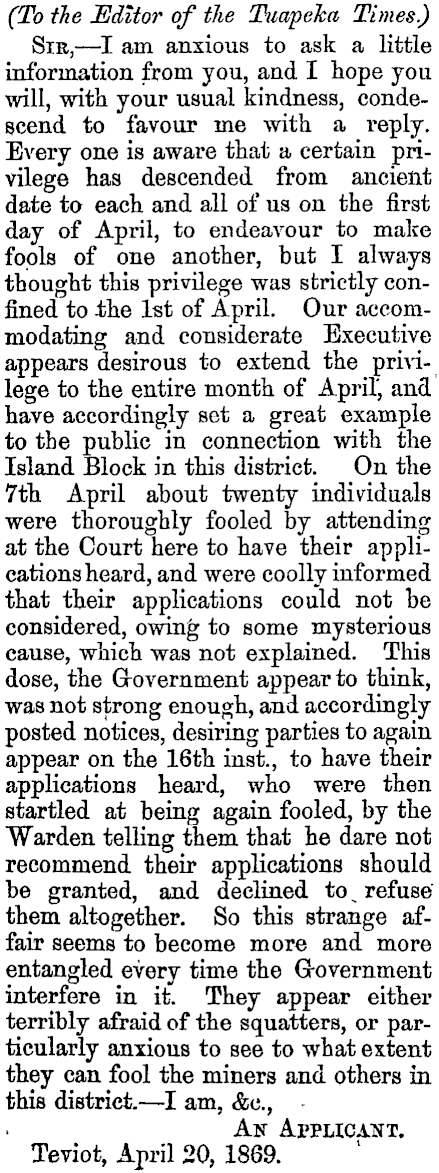 (To the Editor of the Tuapeka Times.)

Sir,—I am anxious to ask a little information from you, and I hope you will, with your usual kindness, condescend to favour me with a reply. Every one is aware that a certain privilege has descended from ancient date to each and all of us on the first day of April, to endeavour to make fools of one another, but I always thought this privilege was strictly confined to the 1st of April. Our accommodating and considerate Executive appears desirous to extend the privilege to the entire month of April, and have accordingly set a great example to the public in connection with the Island Block in this district. On the 7th April about twenty individuals were thoroughly fooled by attending at the Court here to have their applications heard, and were coolly informed that their applications could not be considered, owing to some mysterious cause, which was not explained. This dose, the Government appear to think, was not strong enough, and accordingly posted notices, desiring parties to again appear on the 16th inst., to have their applications heard, who were then startled at being again fooled, by the Warden telling them that he dare not recommend their applications should be granted, and declined to refuse them altogether. So this strange affair seems to become more and more entangled every time the Government interfere in it. They appear either terribly afraid of the squatters, or particularly anxious to see to what extent they can fool the miners and others in this district.—I am, &c.,

An Applicant.

Teviot, April 20, 1869.